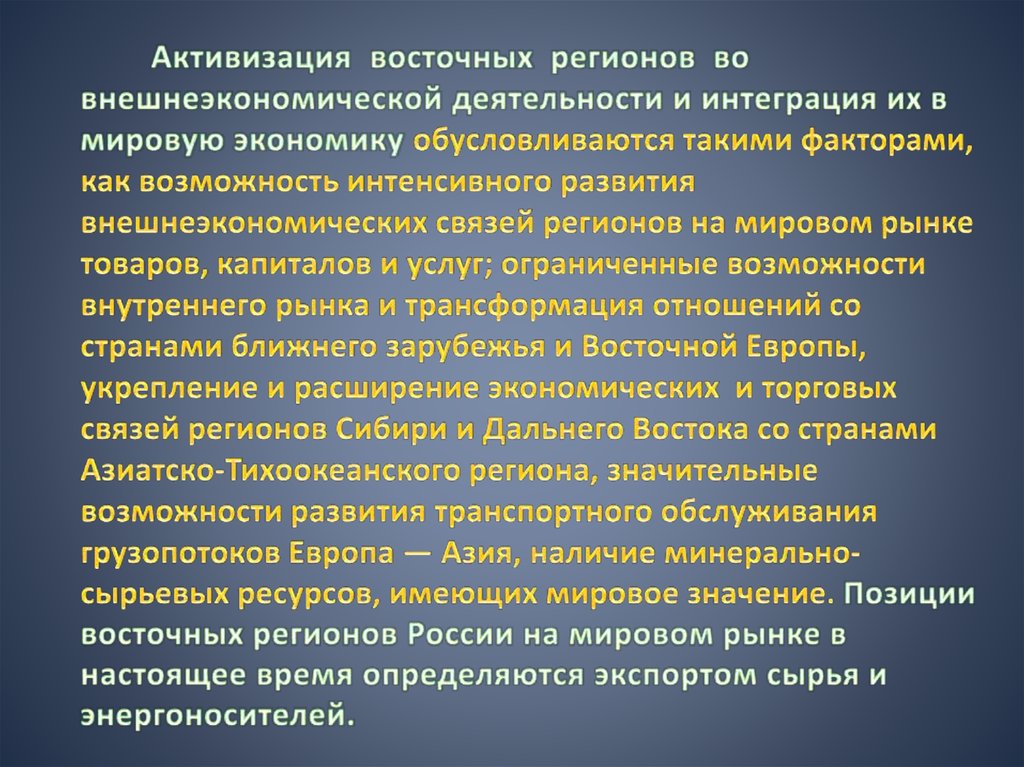 Активизация восточных регионов во внешнеэкономической деятельности и интеграция их в мировую экономику обусловливаются такими факторами, как возможность интенсивного развития внешнеэкономических связей регионов на мировом рынке товаров, капиталов и услуг; ограниченные возможности внутреннего рынка и трансформация отношений со странами ближнего зарубежья и Восточной Европы, укрепление и расширение экономических и торговых связей регионов Сибири и Дальнего Востока со странами Азиатско-Тихоокеанского региона, значительные возможности развития транспортного обслуживания грузопотоков Европа — Азия, наличие минерально-сырьевых ресурсов, имеющих мировое значение. Позиции восточных регионов России на мировом рынке в настоящее время определяются экспортом сырья и энергоносителей.